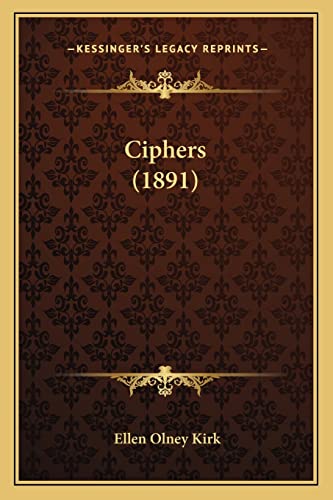 —KESSINGER'S LEGACY REPRINTS—

Ciphers
(1891)

Ellen Olney Kirk